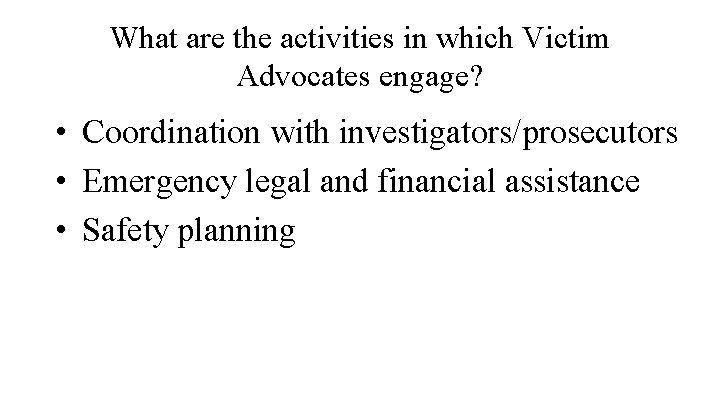 What are the activities in which Victim Advocates engage?

• Coordination with investigators/prosecutors
• Emergency legal and financial assistance
• Safety planning